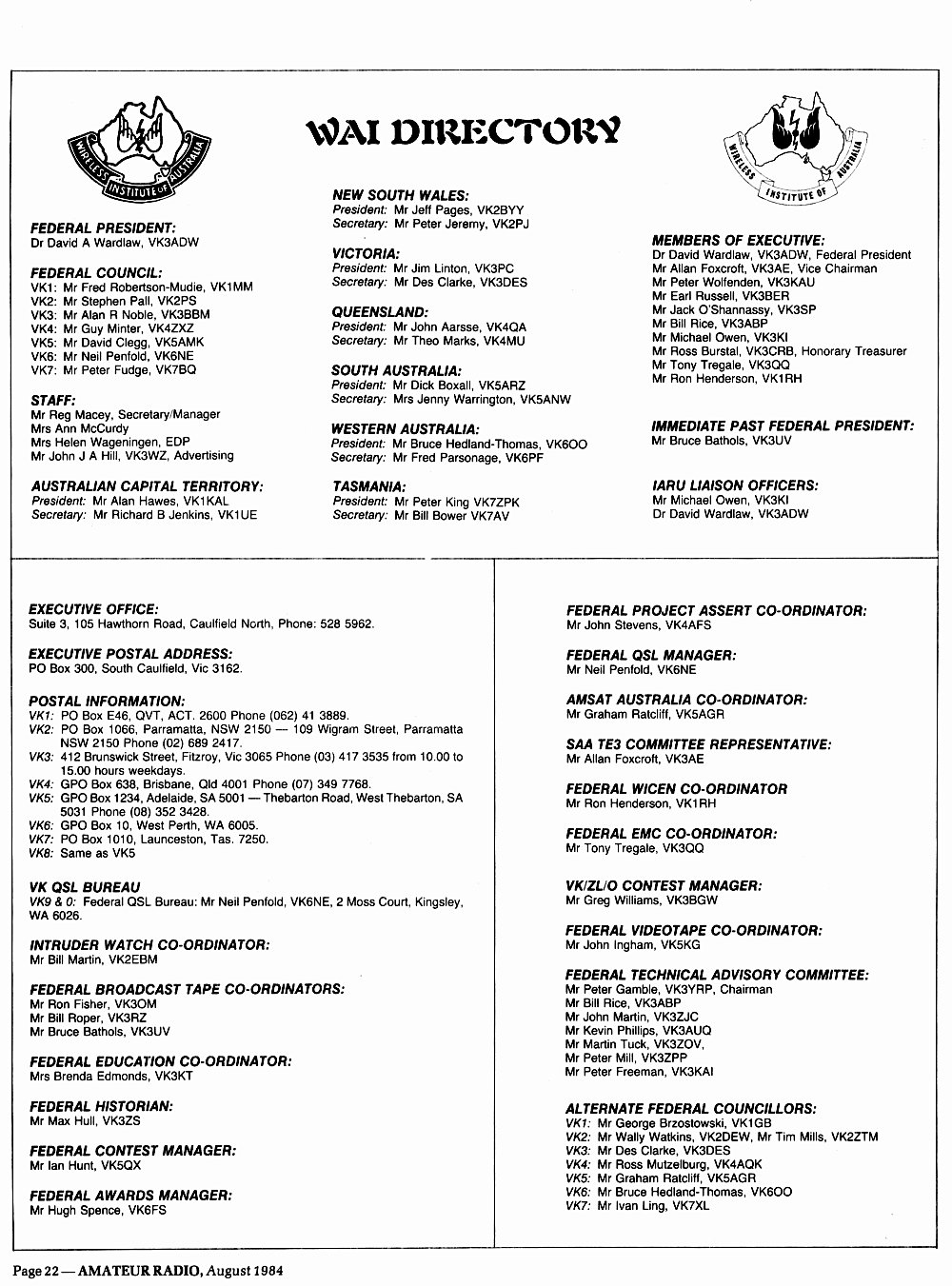 WIRELESS INSTITUTE OF AUSTRALIA

WAI DIRECTORY

WIRELESS INSTITUTE OF AUSTRALIA

FEDERAL PRESIDENT:
Dr David A Wardlaw, VK3ADW

FEDERAL COUNCIL:
VK1: Mr Fred Robertson-Mudie, VK1MM
VK2: Mr Stephen Pall, VK2PS
VK3: Mr Alan R Noble, VK3BBM
VK4: Mr Guy Minter, VK4ZXZ
VK5: Mr David Clegg, VK5AMK
VK6: Mr Neil Penfold, VK6NE
VK7: Mr Peter Fudge, VK7BQ

STAFF:
Mr Reg Macey, Secretary/Manager
Mrs Ann McCurdy
Mrs Helen Wageningen, EDP
Mr John J A Hill, VK3WZ, Advertising

AUSTRALIAN CAPITAL TERRITORY:
President: Mr Alan Hawes, VK1KAL
Secretary: Mr Richard B Jenkins, VK1UE

NEW SOUTH WALES:
President: Mr Jeff Pages, VK2BYY
Secretary: Mr Peter Jeremy, VK2PJ

VICTORIA:
President: Mr Jim Linton, VK3PC
Secretary: Mr Des Clarke, VK3DES

QUEENSLAND:
President: Mr John Aarsse, VK4QA
Secretary: Mr Theo Marks, VK4MU

SOUTH AUSTRALIA:
President: Mr Dick Boxall, VK5ARZ
Secretary: Mrs Jenny Warrington, VK5ANW

WESTERN AUSTRALIA:
President: Mr Bruce Hedland-Thomas, VK6OO
Secretary: Mr Fred Parsonage, VK6PF

TASMANIA:
President: Mr Peter King VK7ZPK
Secretary: Mr Bill Bower VK7AV

MEMBERS OF EXECUTIVE:
Dr David Wardlaw, VK3ADW, Federal President
Mr Allan Foxcroft, VK3AE, Vice Chairman
Mr Peter Wolfenden, VK3KAU
Mr Earl Russell, VK3BER
Mr Jack O'Shannassy, VK3SP
Mr Bill Rice, VK3ABP
Mr Michael Owen, VK3KI
Mr Ross Burstal, VK3CRB, Honorary Treasurer
Mr Tony Tregale, VK3QQ
Mr Ron Henderson, VK1RH

IMMEDIATE PAST FEDERAL PRESIDENT:
Mr Bruce Bathols, VK3UV

IARU LIAISON OFFICERS:
Mr Michael Owen, VK3KI
Dr David Wardlaw, VK3ADW

EXECUTIVE OFFICE:
Suite 3, 105 Hawthorn Road, Caulfield North, Phone: 528 5962.

EXECUTIVE POSTAL ADDRESS:
PO Box 300, South Caulfield, Vic 3162.

POSTAL INFORMATION:
VK1: PO Box E46, QVT, ACT. 2600 Phone (062) 41 3889.
VK2: PO Box 1066, Parramatta, NSW 2150 — 109 Wigram Street, Parramatta NSW 2150 Phone (02) 689 2417.
VK3: 412 Brunswick Street, Fitzroy, Vic 3065 Phone (03) 417 3535 from 10.00 to 15.00 hours weekdays.
VK4: GPO Box 638, Brisbane, Qld 4001 Phone (07) 349 7768.
VK5: GPO Box 1234, Adelaide, SA 5001 — Thebarton Road, West Thebarton, SA 5031 Phone (08) 352 3428.
VK6: GPO Box 10, West Perth, WA 6005.
VK7: PO Box 1010, Launceston, Tas. 7250.
VK8: Same as VK5

VK QSL BUREAU
VK9 & 0: Federal QSL Bureau: Mr Neil Penfold, VK6NE, 2 Moss Court, Kingsley, WA 6026.

INTRUDER WATCH CO-ORDINATOR:
Mr Bill Martin, VK2EBM

FEDERAL BROADCAST TAPE CO-ORDINATORS:
Mr Ron Fisher, VK3OM
Mr Bill Roper, VK3RZ
Mr Bruce Bathols, VK3UV

FEDERAL EDUCATION CO-ORDINATOR:
Mrs Brenda Edmonds, VK3KT

FEDERAL HISTORIAN:
Mr Max Hull, VK3ZS

FEDERAL CONTEST MANAGER:
Mr Ian Hunt, VK5QX

FEDERAL AWARDS MANAGER:
Mr Hugh Spence, VK6FS

FEDERAL PROJECT ASSERT CO-ORDINATOR:
Mr John Stevens, VK4AFS

FEDERAL QSL MANAGER:
Mr Neil Penfold, VK6NE

AMSAT AUSTRALIA CO-ORDINATOR:
Mr Graham Ratcliff, VK5AGR

SAA TE3 COMMITTEE REPRESENTATIVE:
Mr Allan Foxcroft, VK3AE

FEDERAL WICEN CO-ORDINATOR
Mr Ron Henderson, VK1RH

FEDERAL EMC CO-ORDINATOR:
Mr Tony Tregale, VK3QQ

VK/ZL/O CONTEST MANAGER:
Mr Greg Williams, VK3BGW

FEDERAL VIDEOTAPE CO-ORDINATOR:
Mr John Ingham, VK5KG

FEDERAL TECHNICAL ADVISORY COMMITTEE:
Mr Peter Gamble, VK3YRP, Chairman
Mr Bill Rice, VK3ABP
Mr John Martin, VK3ZJC
Mr Kevin Phillips, VK3AUQ
Mr Martin Tuck, VK3ZOV,
Mr Peter Mill, VK3ZPP
Mr Peter Freeman, VK3KAI

ALTERNATE FEDERAL COUNCILLORS:
VK1: Mr George Brzostowski, VK1GB
VK2: Mr Wally Watkins, VK2DEW, Mr Tim Mills, VK2ZTM
VK3: Mr Des Clarke, VK3DES
VK4: Mr Ross Mutzelburg, VK4AQK
VK5: Mr Graham Ratcliff, VK5AGR
VK6: Mr Bruce Hedland-Thomas, VK6OO
VK7: Mr Ivan Ling, VK7XL

Page 22 — AMATEUR RADIO, August 1984